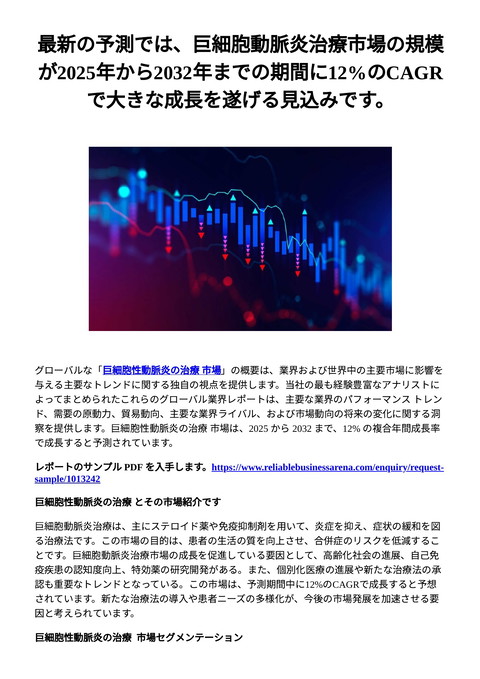 最新の予測では、巨細胞動脈炎治療市場の規模が2025年から2032年までの期間に12％のCAGRで大きな成長を遂げる見込みです。

グローバルな「巨細胞性動脈炎の治療 市場」の概要は、業界および世界中の主要市場に影響を与える主要なトレンドに関する独自の視点を提供します。当社の最も経験豊富なアナリストによってまとめられたこれらのグローバル業界レポートは、主要な業界のパフォーマンス トレンド、需要の原動力、貿易動向、主要な業界ライバル、および市場動向の将来の変化に関する洞察を提供します。巨細胞性動脈炎の治療 市場は、2025 から 2032 まで、12% の複合年間成長率で成長すると予測されています。

レポートのサンプル PDF を入手します。https://www.reliablebusinessarena.com/enquiry/request-sample/1013242

巨細胞性動脈炎の治療 とその市場紹介です

巨細胞動脈炎治療は、主にステロイド薬や免疫抑制剤を用いて、炎症を抑え、症状の緩和を図る治療法です。この市場の目的は、患者の生活の質を向上させ、合併症のリスクを低減することです。巨細胞動脈炎治療市場の成長を促進している要因として、高齢化社会の進展、自己免疫疾患の認知度向上、特効薬の研究開発がある。また、個別化医療の進展や新たな治療法の承認も重要なトレンドとなっている。この市場は、予測期間中に12%のCAGRで成長すると予想されています。新たな治療法の導入や患者ニーズの多様化が、今後の市場発展を加速させる要因と考えられています。

巨細胞性動脈炎の治療 市場セグメンテーション